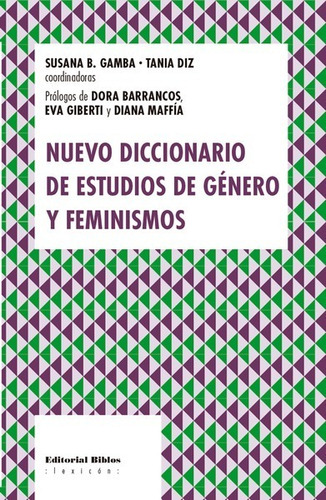 SUSANA B. GAMBA • TANIA DIZ
coordinadoras

Prólogos de DORA BARRANCOS, EVA GIBERTI y DIANA MAFFÍA

NUEVO DICCIONARIO DE ESTUDIOS DE GÉNERO Y FEMINISMOS

Editorial Biblos
:lexicón: